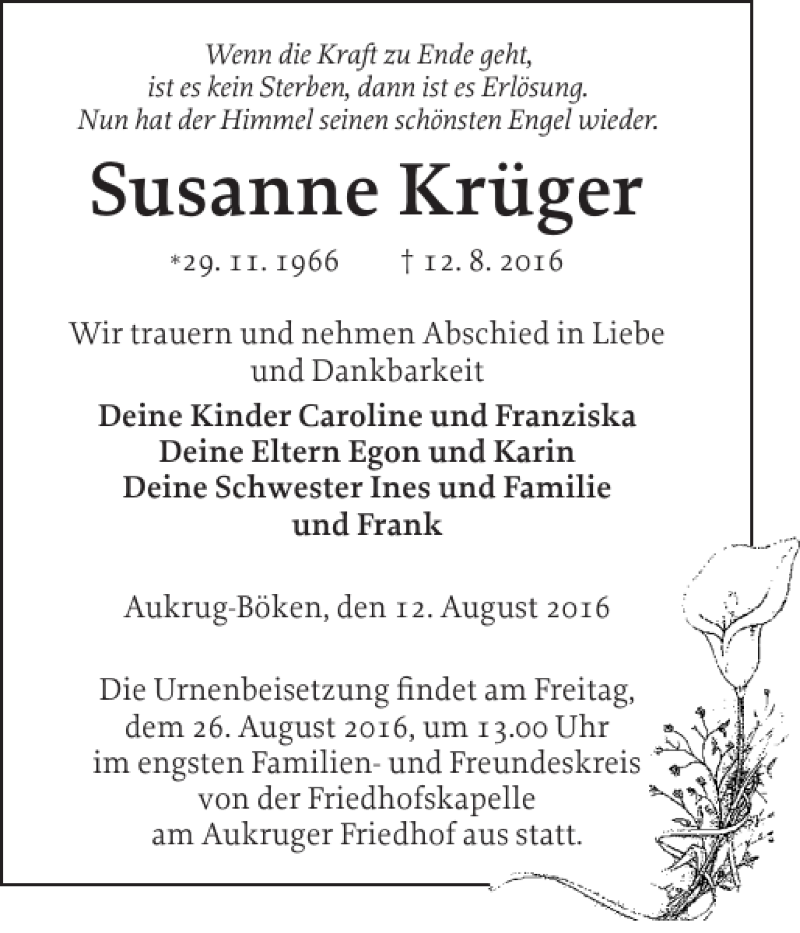 Wenn die Kraft zu Ende geht,
ist es kein Sterben, dann ist es Erlösung.
Nun hat der Himmel seinen schönsten Engel wieder.

Susanne Krüger

*29. 11. 1966 † 12. 8. 2016

Wir trauern und nehmen Abschied in Liebe und Dankbarkeit

Deine Kinder Caroline und Franziska
Deine Eltern Egon und Karin
Deine Schwester Ines und Familie
und Frank

Aukrug-Böken, den 12. August 2016

Die Urnenbeisetzung findet am Freitag, dem 26. August 2016, um 13.00 Uhr im engsten Familien- und Freundeskreis von der Friedhofskapelle am Aukruger Friedhof aus statt.